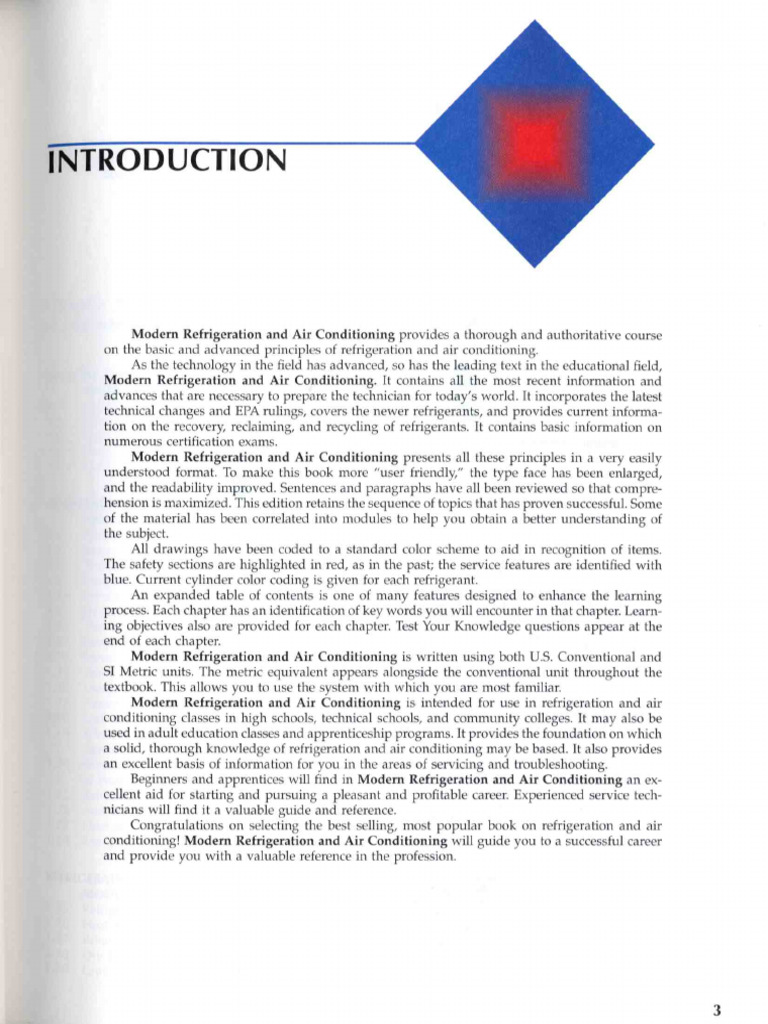 INTRODUCTION

Modern Refrigeration and Air Conditioning provides a thorough and authoritative course on the basic and advanced principles of refrigeration and air conditioning.

As the technology in the field has advanced, so has the leading text in the educational field, Modern Refrigeration and Air Conditioning. It contains all the most recent information and advances that are necessary to prepare the technician for today's world. It incorporates the latest technical changes and EPA rulings, covers the newer refrigerants, and provides current information on the recovery, reclaiming, and recycling of refrigerants. It contains basic information on numerous certification exams.

Modern Refrigeration and Air Conditioning presents all these principles in a very easily understood format. To make this book more "user friendly," the type face has been enlarged, and the readability improved. Sentences and paragraphs have all been reviewed so that comprehension is maximized. This edition retains the sequence of topics that has proven successful. Some of the material has been correlated into modules to help you obtain a better understanding of the subject.

All drawings have been coded to a standard color scheme to aid in recognition of items. The safety sections are highlighted in red, as in the past; the service features are identified with blue. Current cylinder color coding is given for each refrigerant.

An expanded table of contents is one of many features designed to enhance the learning process. Each chapter has an identification of key words you will encounter in that chapter. Learning objectives also are provided for each chapter. Test Your Knowledge questions appear at the end of each chapter.

Modern Refrigeration and Air Conditioning is written using both U.S. Conventional and SI Metric units. The metric equivalent appears alongside the conventional unit throughout the textbook. This allows you to use the system with which you are most familiar.

Modern Refrigeration and Air Conditioning is intended for use in refrigeration and air conditioning classes in high schools, technical schools, and community colleges. It may also be used in adult education classes and apprenticeship programs. It provides the foundation on which a solid, thorough knowledge of refrigeration and air conditioning may be based. It also provides an excellent basis of information for you in the areas of servicing and troubleshooting.

Beginners and apprentices will find in Modern Refrigeration and Air Conditioning an excellent aid for starting and pursuing a pleasant and profitable career. Experienced service technicians will find it a valuable guide and reference.

Congratulations on selecting the best selling, most popular book on refrigeration and air conditioning! Modern Refrigeration and Air Conditioning will guide you to a successful career and provide you with a valuable reference in the profession.

3